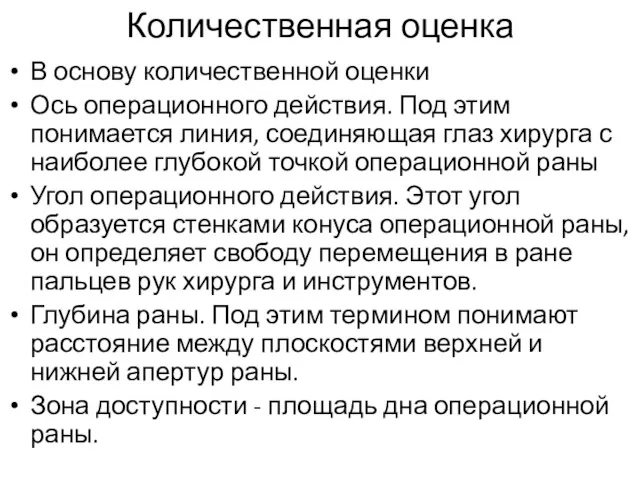 Количественная оценка

• В основу количественной оценки

• Ось операционного действия. Под этим понимается линия, соединяющая глаз хирурга с наиболее глубокой точкой операционной раны

• Угол операционного действия. Этот угол образуется стенками конуса операционной раны, он определяет свободу перемещения в ране пальцев рук хирурга и инструментов.

• Глубина раны. Под этим термином понимают расстояние между плоскостями верхней и нижней апертур раны.

• Зона доступности - площадь дна операционной раны.